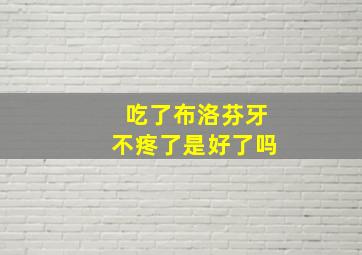 吃了布洛芬牙
不疼了是好了吗